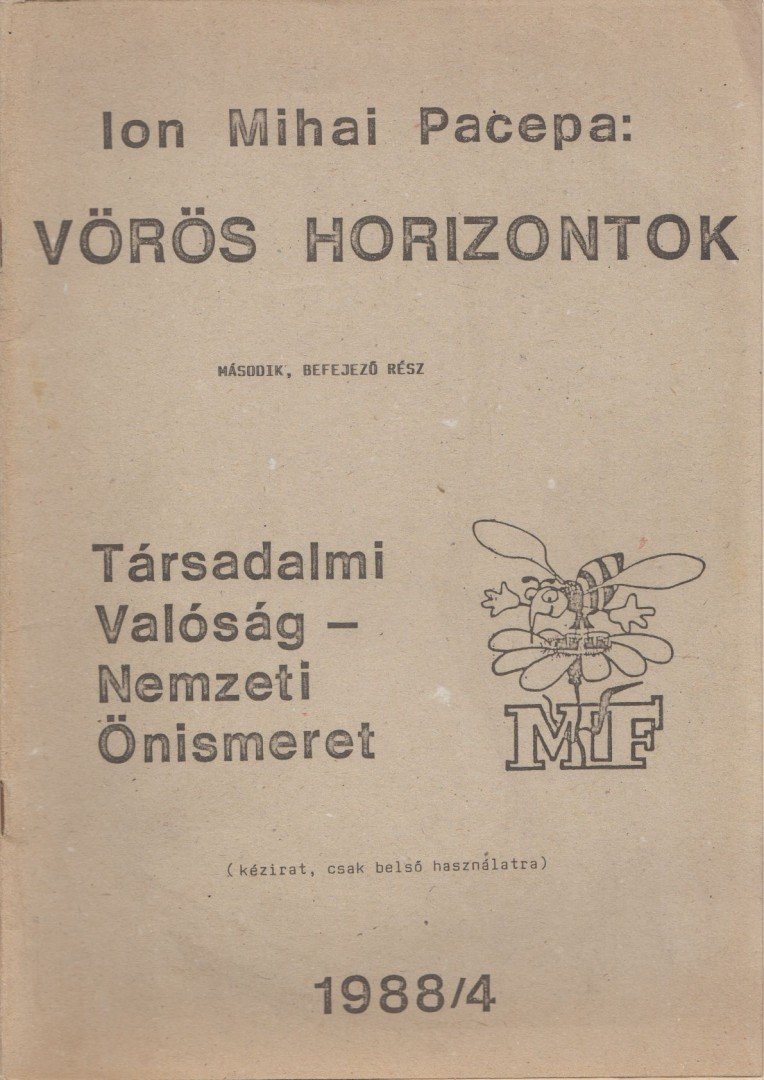 Ion Mihai Pacepa:

VÖRÖS HORIZONTOK

MÁSODIK, BEFEJEZŐ RÉSZ

Társadalmi Valóság – Nemzeti Önismeret

MF

(kézirat, csak belső használatra)

1988/4